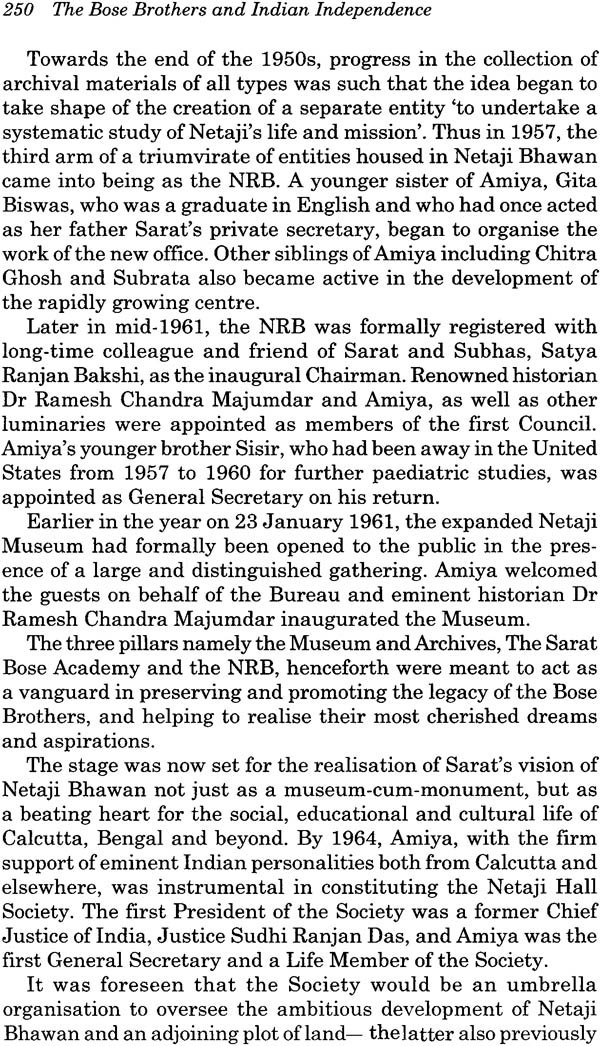 250 The Bose Brothers and Indian Independence

Towards the end of the 1950s, progress in the collection of archival materials of all types was such that the idea began to take shape of the creation of a separate entity 'to undertake a systematic study of Netaji's life and mission'. Thus in 1957, the third arm of a triumvirate of entities housed in Netaji Bhawan came into being as the NRB. A younger sister of Amiya, Gita Biswas, who was a graduate in English and who had once acted as her father Sarat's private secretary, began to organise the work of the new office. Other siblings of Amiya including Chitra Ghosh and Subrata also became active in the development of the rapidly growing centre.

Later in mid-1961, the NRB was formally registered with long-time colleague and friend of Sarat and Subhas, Satya Ranjan Bakshi, as the inaugural Chairman. Renowned historian Dr Ramesh Chandra Majumdar and Amiya, as well as other luminaries were appointed as members of the first Council. Amiya's younger brother Sisir, who had been away in the United States from 1957 to 1960 for further paediatric studies, was appointed as General Secretary on his return.

Earlier in the year on 23 January 1961, the expanded Netaji Museum had formally been opened to the public in the presence of a large and distinguished gathering. Amiya welcomed the guests on behalf of the Bureau and eminent historian Dr Ramesh Chandra Majumdar inaugurated the Museum.

The three pillars namely the Museum and Archives, The Sarat Bose Academy and the NRB, henceforth were meant to act as a vanguard in preserving and promoting the legacy of the Bose Brothers, and helping to realise their most cherished dreams and aspirations.

The stage was now set for the realisation of Sarat's vision of Netaji Bhawan not just as a museum-cum-monument, but as a beating heart for the social, educational and cultural life of Calcutta, Bengal and beyond. By 1964, Amiya, with the firm support of eminent Indian personalities both from Calcutta and elsewhere, was instrumental in constituting the Netaji Hall Society. The first President of the Society was a former Chief Justice of India, Justice Sudhi Ranjan Das, and Amiya was the first General Secretary and a Life Member of the Society.

It was foreseen that the Society would be an umbrella organisation to oversee the ambitious development of Netaji Bhawan and an adjoining plot of land— the latter also previously